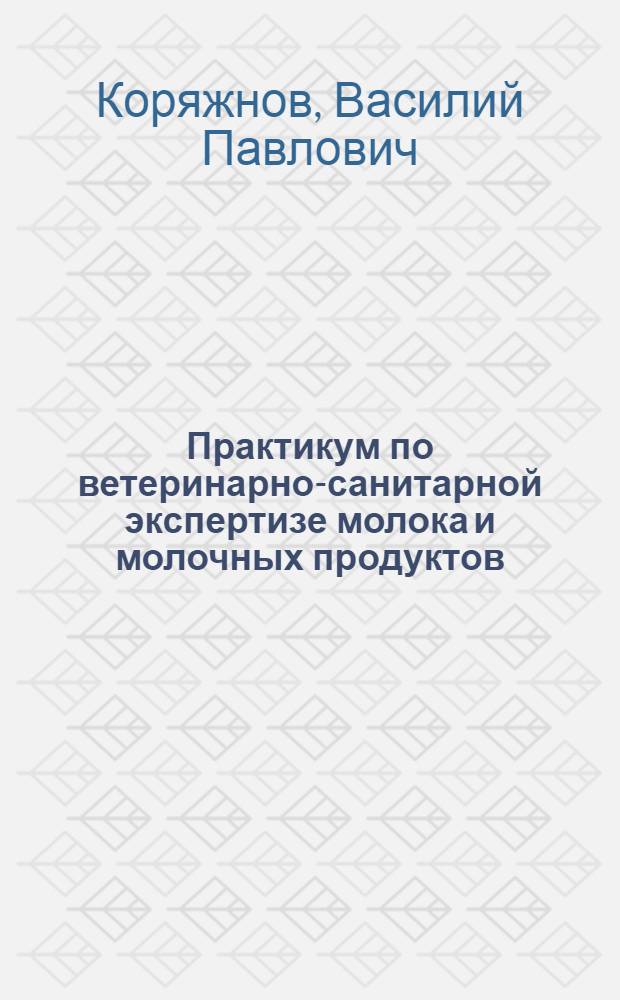 Коряжнов, Василий Павлович

Практикум по ветеринарно-санитарной экспертизе молока и молочных продуктов